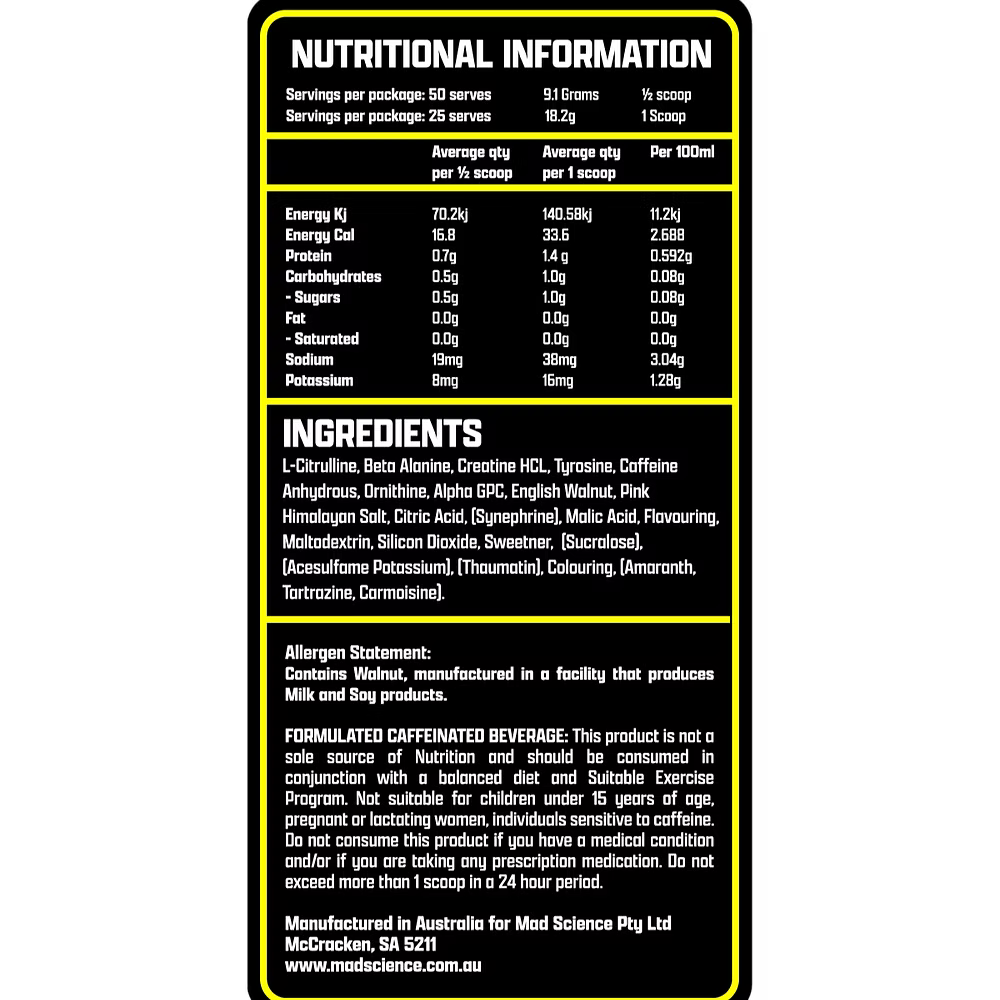 NUTRITIONAL INFORMATION

Servings per package: 50 serves 9.1 Grams ½ scoop
Servings per package: 25 serves 18.2g 1 Scoop

| | Average qty per ½ scoop | Average qty per 1 scoop | Per 100ml |
|---|---|---|---|
| Energy Kj | 70.2kj | 140.58kj | 11.2kj |
| Energy Cal | 16.8 | 33.6 | 2.688 |
| Protein | 0.7g | 1.4 g | 0.592g |
| Carbohydrates | 0.5g | 1.0g | 0.08g |
| - Sugars | 0.5g | 1.0g | 0.08g |
| Fat | 0.0g | 0.0g | 0.0g |
| - Saturated | 0.0g | 0.0g | 0.0g |
| Sodium | 19mg | 38mg | 3.04g |
| Potassium | 8mg | 16mg | 1.28g |

INGREDIENTS

L-Citrulline, Beta Alanine, Creatine HCL, Tyrosine, Caffeine Anhydrous, Ornithine, Alpha GPC, English Walnut, Pink Himalayan Salt, Citric Acid, (Synephrine), Malic Acid, Flavouring, Maltodextrin, Silicon Dioxide, Sweetner, (Sucralose), (Acesulfame Potassium), (Thaumatin), Colouring, (Amaranth, Tartrazine, Carmoisine).

Allergen Statement:
Contains Walnut, manufactured in a facility that produces Milk and Soy products.

FORMULATED CAFFEINATED BEVERAGE: This product is not a sole source of Nutrition and should be consumed in conjunction with a balanced diet and Suitable Exercise Program. Not suitable for children under 15 years of age, pregnant or lactating women, individuals sensitive to caffeine. Do not consume this product if you have a medical condition and/or if you are taking any prescription medication. Do not exceed more than 1 scoop in a 24 hour period.

Manufactured in Australia for Mad Science Pty Ltd
McCracken, SA 5211
www.madscience.com.au